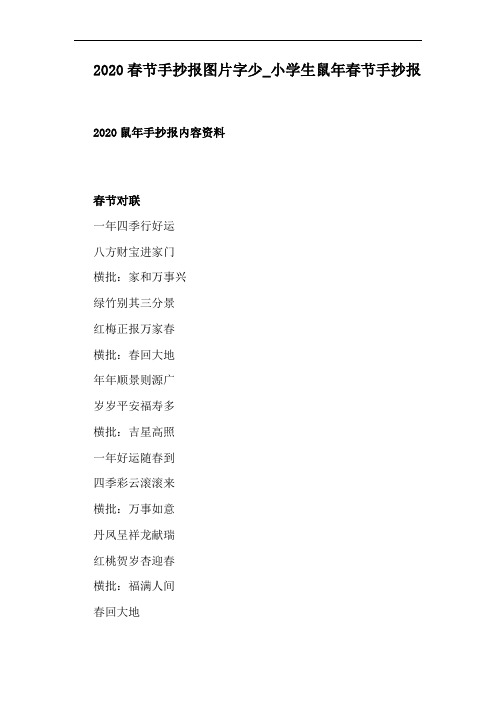 2020 春节手抄报图片字少_小学生鼠年春节手抄报

2020 鼠年手抄报内容资料

春节对联

一年四季行好运

八方财宝进家门

横批：家和万事兴

绿竹别其三分景

红梅正报万家春

横批：春回大地

年年顺景则源广

岁岁平安福寿多

横批：吉星高照

一年好运随春到

四季彩云滚滚来

横批：万事如意

丹凤呈祥龙献瑞

红桃贺岁杏迎春

横批：福满人间

春回大地